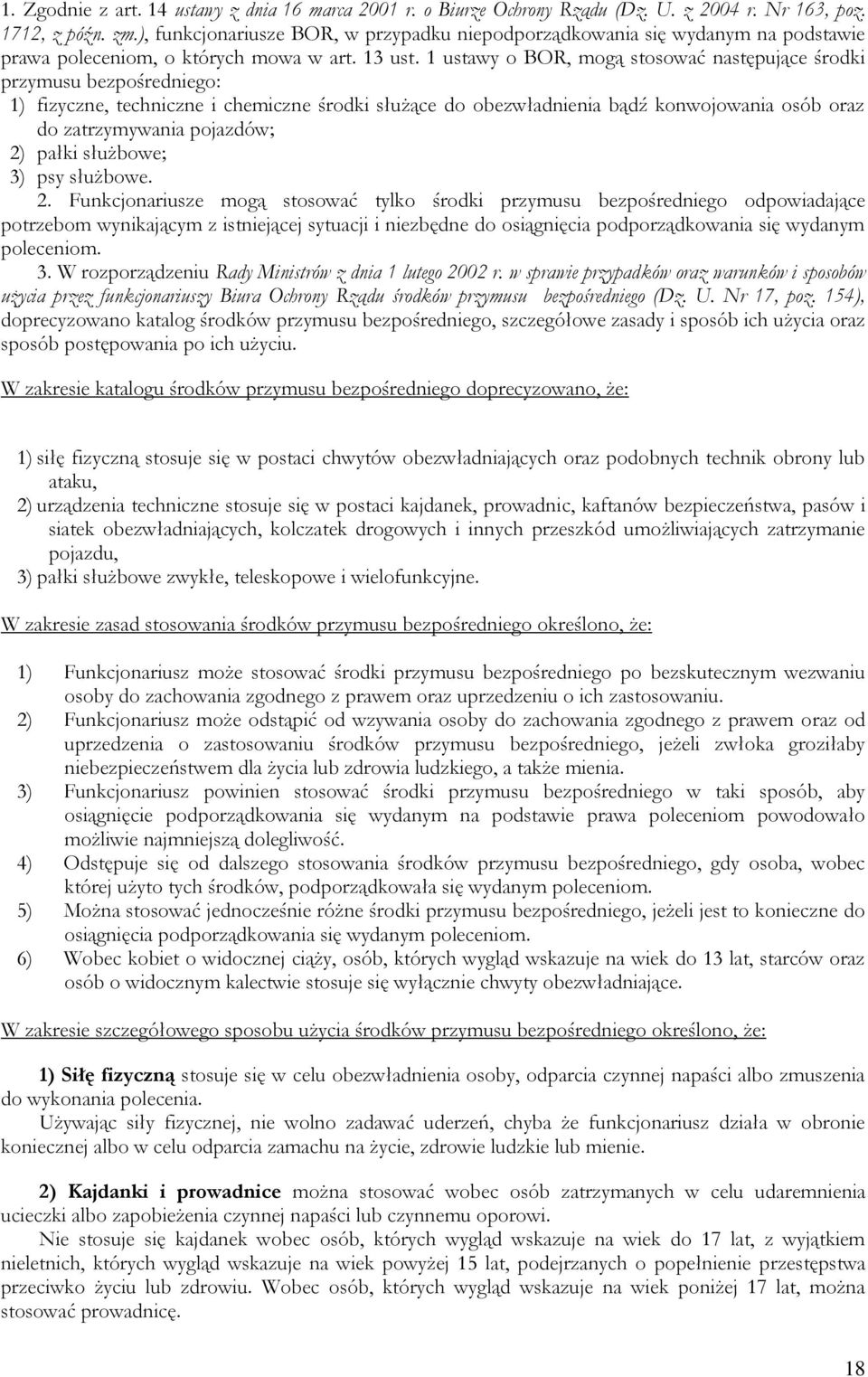 1. Zgodnie z art. 14 ustawy z dnia 16 marca 2001 r. o Biurze Ochrony Rządu (Dz. U. z 2004 r. Nr 163, poz. 1712, z późn. zm.), funkcjonariusze BOR, w przypadku niepodporządkowania się wydanym na podstawie prawa poleceniom, o których mowa w art. 13 ust. 1 ustawy o BOR, mogą stosować następujące środki przymusu bezpośredniego:
1) fizyczne, techniczne i chemiczne środki służące do obezwładnienia bądź konwojowania osób oraz do zatrzymywania pojazdów;
2) pałki służbowe;
3) psy służbowe.
2. Funkcjonariusze mogą stosować tylko środki przymusu bezpośredniego odpowiadające potrzebom wynikającym z istniejącej sytuacji i niezbędne do osiągnięcia podporządkowania się wydanym poleceniom.
3. W rozporządzeniu Rady Ministrów z dnia 1 lutego 2002 r. w sprawie przypadków oraz warunków i sposobów użycia przez funkcjonariuszy Biura Ochrony Rządu środków przymusu bezpośredniego (Dz. U. Nr 17, poz. 154), doprecyzowano katalog środków przymusu bezpośredniego, szczegółowe zasady i sposób ich użycia oraz sposób postępowania po ich użyciu.

W zakresie katalogu środków przymusu bezpośredniego doprecyzowano, że:

1) siłę fizyczną stosuje się w postaci chwytów obezwładniających oraz podobnych technik obrony lub ataku,
2) urządzenia techniczne stosuje się w postaci kajdanek, prowadnic, kaftanów bezpieczeństwa, pasów i siatek obezwładniających, kolczatek drogowych i innych przeszkód umożliwiających zatrzymanie pojazdu,
3) pałki służbowe zwykłe, teleskopowe i wielofunkcyjne.

W zakresie zasad stosowania środków przymusu bezpośredniego określono, że:

1) Funkcjonariusz może stosować środki przymusu bezpośredniego po bezskutecznym wezwaniu osoby do zachowania zgodnego z prawem oraz uprzedzeniu o ich zastosowaniu.
2) Funkcjonariusz może odstąpić od wzywania osoby do zachowania zgodnego z prawem oraz od uprzedzenia o zastosowaniu środków przymusu bezpośredniego, jeżeli zwłoka groziłaby niebezpieczeństwem dla życia lub zdrowia ludzkiego, a także mienia.
3) Funkcjonariusz powinien stosować środki przymusu bezpośredniego w taki sposób, aby osiągnięcie podporządkowania się wydanym na podstawie prawa poleceniom powodowało możliwie najmniejszą dolegliwość.
4) Odstępuje się od dalszego stosowania środków przymusu bezpośredniego, gdy osoba, wobec której użyto tych środków, podporządkowała się wydanym poleceniom.
5) Można stosować jednocześnie różne środki przymusu bezpośredniego, jeżeli jest to konieczne do osiągnięcia podporządkowania się wydanym poleceniom.
6) Wobec kobiet o widocznej ciąży, osób, których wygląd wskazuje na wiek do 13 lat, starców oraz osób o widocznym kalectwie stosuje się wyłącznie chwyty obezwładniające.

W zakresie szczegółowego sposobu użycia środków przymusu bezpośredniego określono, że:

1) Siłę fizyczną stosuje się w celu obezwładnienia osoby, odparcia czynnej napaści albo zmuszenia do wykonania polecenia.
Używając siły fizycznej, nie wolno zadawać uderzeń, chyba że funkcjonariusz działa w obronie koniecznej albo w celu odparcia zamachu na życie, zdrowie ludzkie lub mienie.

2) Kajdanki i prowadnice można stosować wobec osób zatrzymanych w celu udaremnienia ucieczki albo zapobieżenia czynnej napaści lub czynnemu oporowi.
Nie stosuje się kajdanek wobec osób, których wygląd wskazuje na wiek do 17 lat, z wyjątkiem nieletnich, których wygląd wskazuje na wiek powyżej 15 lat, podejrzanych o popełnienie przestępstwa przeciwko życiu lub zdrowiu. Wobec osób, których wygląd wskazuje na wiek poniżej 17 lat, można stosować prowadnicę.

18